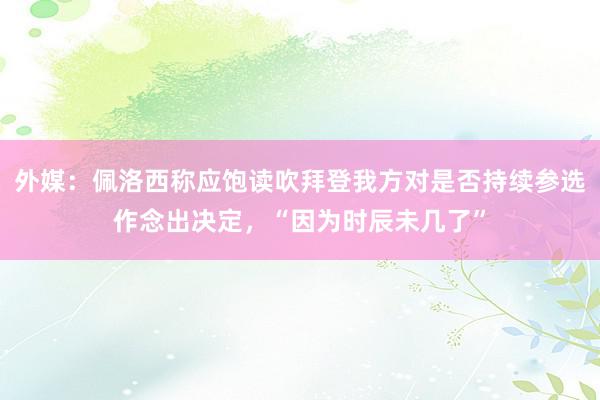 外媒：佩洛西称应饱读吹拜登我方对是否持续参选作念出决定，“因为时辰未几了”